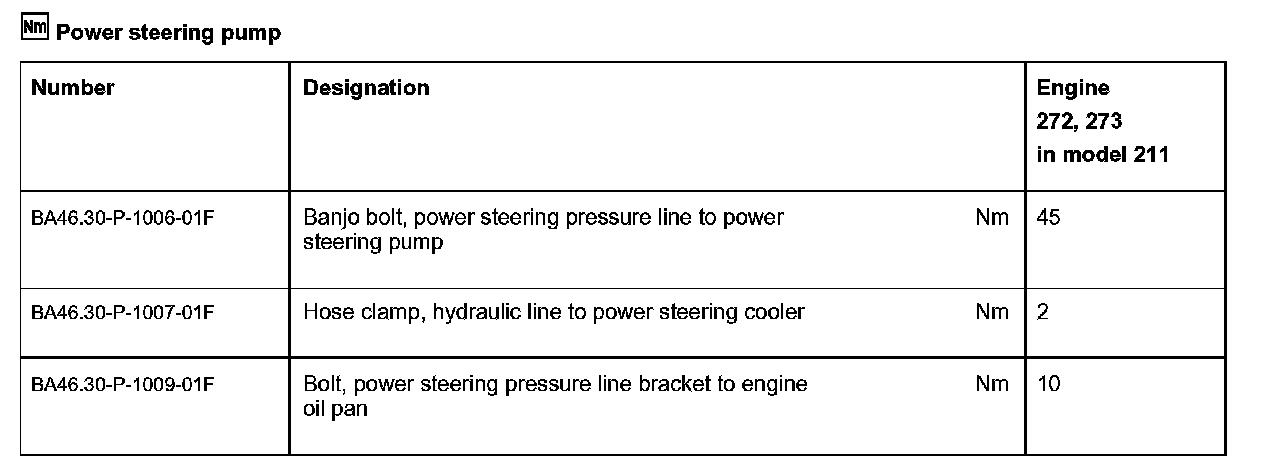 Nm Power steering pump

| Number | Designation | | Engine 272, 273 in model 211 |
|---|---|---|---|
| BA46.30-P-1006-01F | Banjo bolt, power steering pressure line to power steering pump | Nm | 45 |
| BA46.30-P-1007-01F | Hose clamp, hydraulic line to power steering cooler | Nm | 2 |
| BA46.30-P-1009-01F | Bolt, power steering pressure line bracket to engine oil pan | Nm | 10 |